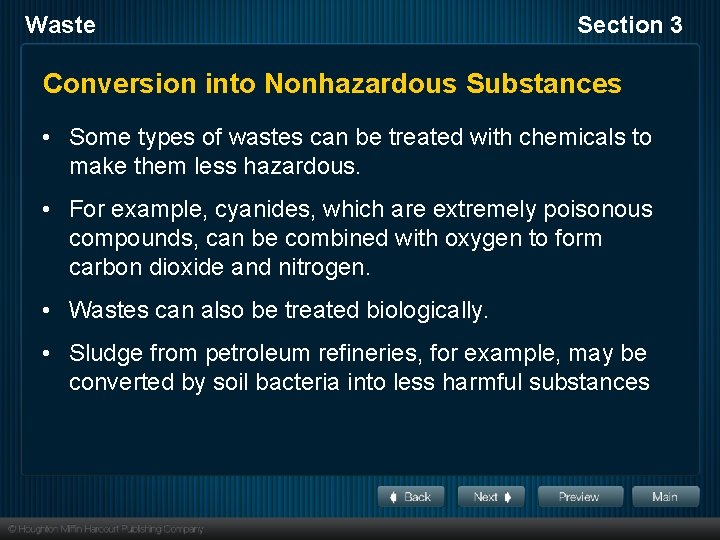 Waste

Section 3

Conversion into Nonhazardous Substances

• Some types of wastes can be treated with chemicals to make them less hazardous.

• For example, cyanides, which are extremely poisonous compounds, can be combined with oxygen to form carbon dioxide and nitrogen.

• Wastes can also be treated biologically.

• Sludge from petroleum refineries, for example, may be converted by soil bacteria into less harmful substances

Back

Next

Preview

Main

© Houghton Mifflin Harcourt Publishing Company